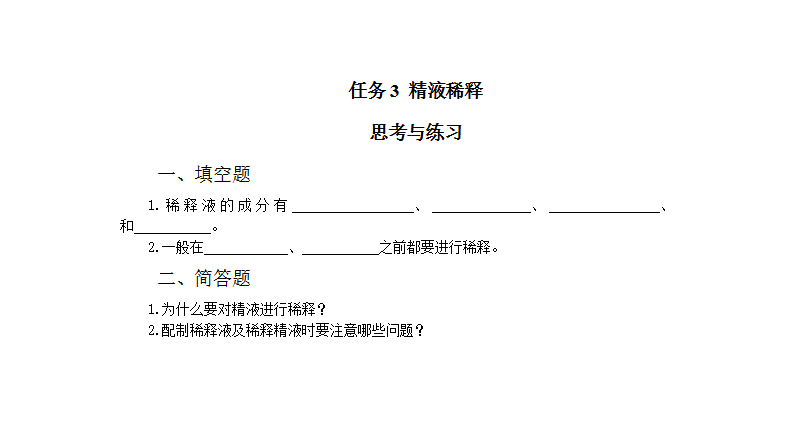 任务3 精液稀释

思考与练习

一、填空题

1.稀释液的成分有____、____、____、和____。

2.一般在____、____之前都要进行稀释。

二、简答题

1.为什么要对精液进行稀释？

2.配制稀释液及稀释精液时要注意哪些问题？